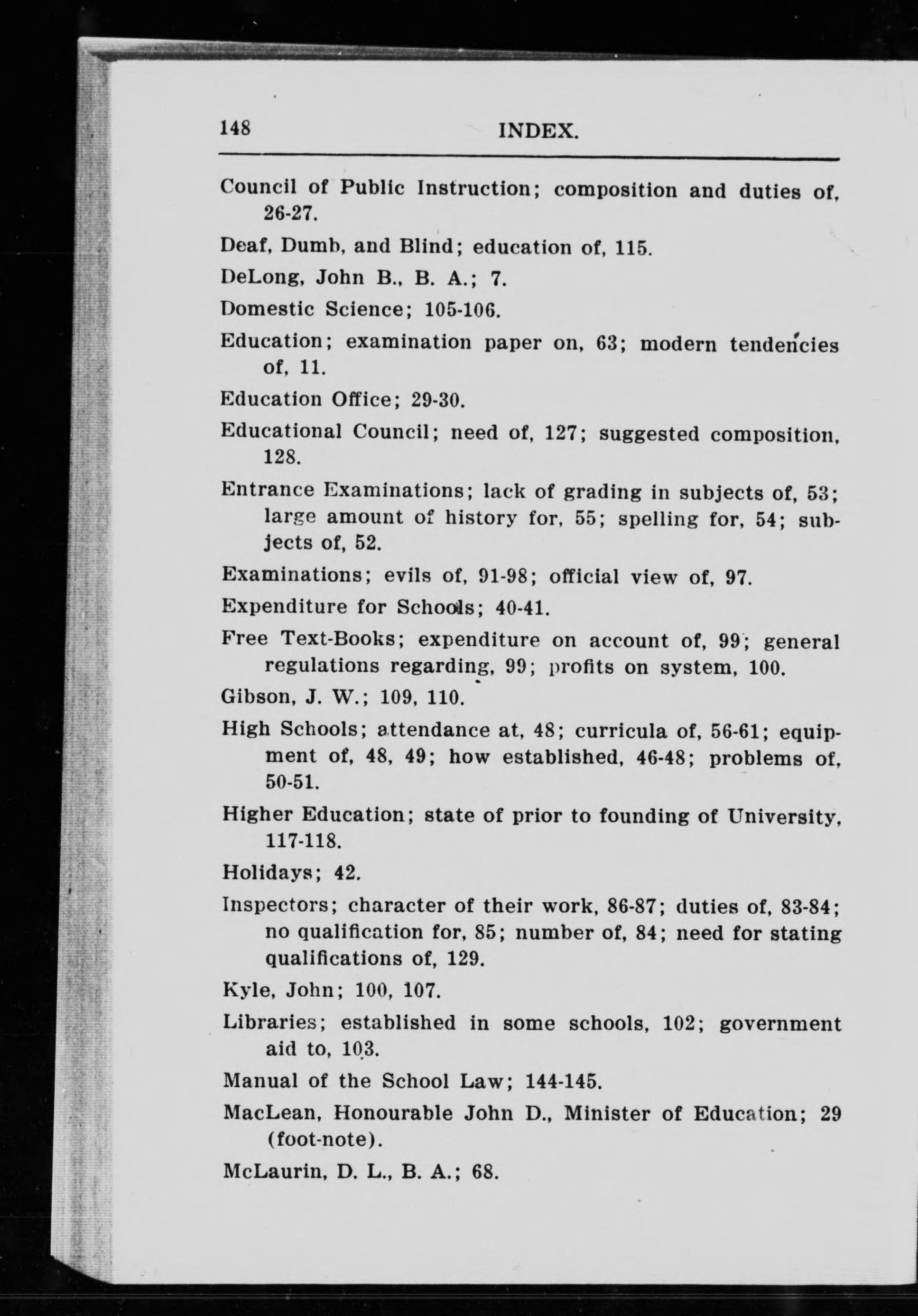 148 INDEX.

Council of Public Instruction; composition and duties of, 26-27.

Deaf, Dumb, and Blind; education of, 115.

DeLong, John B., B. A.; 7.

Domestic Science; 105-106.

Education; examination paper on, 63; modern tendencies of, 11.

Education Office; 29-30.

Educational Council; need of, 127; suggested composition, 128.

Entrance Examinations; lack of grading in subjects of, 53; large amount of history for, 55; spelling for, 54; subjects of, 52.

Examinations; evils of, 91-98; official view of, 97.

Expenditure for Schools; 40-41.

Free Text-Books; expenditure on account of, 99; general regulations regarding, 99; profits on system, 100.

Gibson, J. W.; 109, 110.

High Schools; attendance at, 48; curricula of, 56-61; equipment of, 48, 49; how established, 46-48; problems of, 50-51.

Higher Education; state of prior to founding of University, 117-118.

Holidays; 42.

Inspectors; character of their work, 86-87; duties of, 83-84; no qualification for, 85; number of, 84; need for stating qualifications of, 129.

Kyle, John; 100, 107.

Libraries; established in some schools, 102; government aid to, 103.

Manual of the School Law; 144-145.

MacLean, Honourable John D., Minister of Education; 29 (foot-note).

McLaurin, D. L., B. A.; 68.